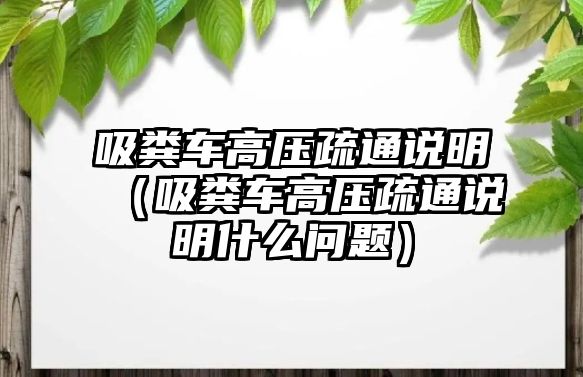 吸粪车高压疏通说明（吸粪车高压疏通说明什么问题）